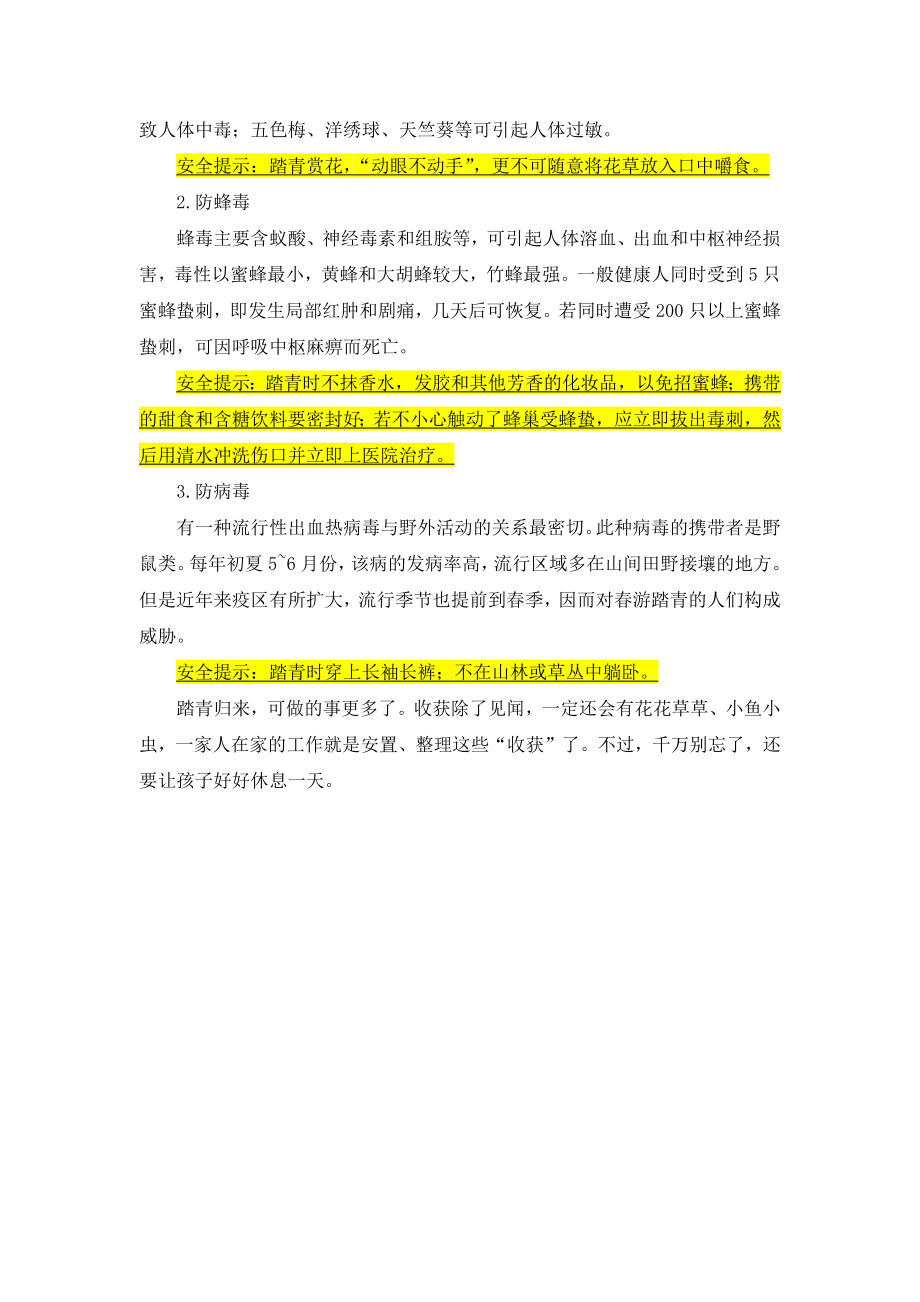 致人体中毒；五色梅、洋绣球、天竺葵等可引起人体过敏。

安全提示：踏青赏花，“动眼不动手”，更不可随意将花草放入口中嚼食。

2.防蜂毒

蜂毒主要含蚁酸、神经毒素和组胺等，可引起人体溶血、出血和中枢神经损害，毒性以蜜蜂最小，黄蜂和大胡蜂较大，竹蜂最强。一般健康人同时受到5只蜜蜂蛰刺，即发生局部红肿和剧痛，几天后可恢复。若同时遭受200只以上蜜蜂蛰刺，可因呼吸中枢麻痹而死亡。

安全提示：踏青时不抹香水，发胶和其他芳香的化妆品，以免招蜜蜂；携带的甜食和含糖饮料要密封好；若不小心触动了蜂巢受蜂蛰，应立即拔出毒刺，然后用清水冲洗伤口并立即上医院治疗。

3.防病毒

有一种流行性出血热病毒与野外活动的关系最密切。此种病毒的携带者是野鼠类。每年初夏5~6月份，该病的发病率高，流行区域多在山间田野接壤的地方。但是近年来疫区有所扩大，流行季节也提前到春季，因而对春游踏青的人们构成威胁。

安全提示：踏青时穿上长袖长裤；不在山林或草丛中躺卧。

踏青归来，可做的事更多了。收获除了见闻，一定还会有花花草草、小鱼小虫，一家人在家的工作就是安置、整理这些“收获”了。不过，千万别忘了，还要让孩子好好休息一天。